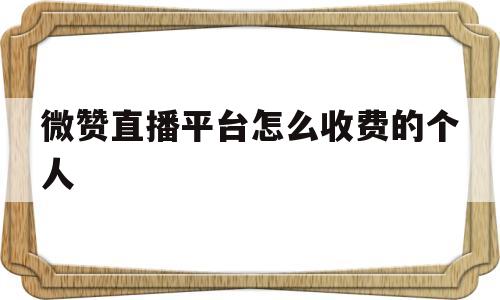 微赞直播平台怎么收费的个人